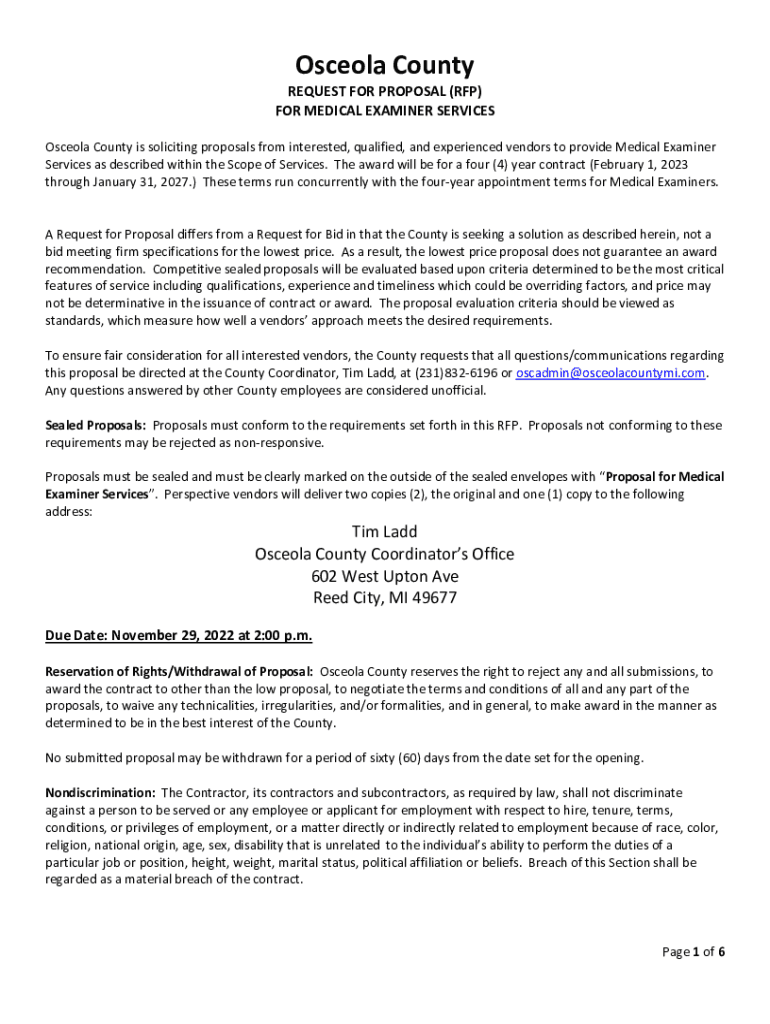 Osceola County

REQUEST FOR PROPOSAL (RFP)
FOR MEDICAL EXAMINER SERVICES

Osceola County is soliciting proposals from interested, qualified, and experienced vendors to provide Medical Examiner Services as described within the Scope of Services. The award will be for a four (4) year contract (February 1, 2023 through January 31, 2027.) These terms run concurrently with the four-year appointment terms for Medical Examiners.

A Request for Proposal differs from a Request for Bid in that the County is seeking a solution as described herein, not a bid meeting firm specifications for the lowest price. As a result, the lowest price proposal does not guarantee an award recommendation. Competitive sealed proposals will be evaluated based upon criteria determined to be the most critical features of service including qualifications, experience and timeliness which could be overriding factors, and price may not be determinative in the issuance of contract or award. The proposal evaluation criteria should be viewed as standards, which measure how well a vendors' approach meets the desired requirements.

To ensure fair consideration for all interested vendors, the County requests that all questions/communications regarding this proposal be directed at the County Coordinator, Tim Ladd, at (231)832-6196 or oscadmin@osceolacountymi.com. Any questions answered by other County employees are considered unofficial.

Sealed Proposals: Proposals must conform to the requirements set forth in this RFP. Proposals not conforming to these requirements may be rejected as non-responsive.

Proposals must be sealed and must be clearly marked on the outside of the sealed envelopes with "Proposal for Medical Examiner Services". Perspective vendors will deliver two copies (2), the original and one (1) copy to the following address:

Tim Ladd
Osceola County Coordinator's Office
602 West Upton Ave
Reed City, MI 49677

Due Date: November 29, 2022 at 2:00 p.m.

Reservation of Rights/Withdrawal of Proposal: Osceola County reserves the right to reject any and all submissions, to award the contract to other than the low proposal, to negotiate the terms and conditions of all and any part of the proposals, to waive any technicalities, irregularities, and/or formalities, and in general, to make award in the manner as determined to be in the best interest of the County.

No submitted proposal may be withdrawn for a period of sixty (60) days from the date set for the opening.

Nondiscrimination: The Contractor, its contractors and subcontractors, as required by law, shall not discriminate against a person to be served or any employee or applicant for employment with respect to hire, tenure, terms, conditions, or privileges of employment, or a matter directly or indirectly related to employment because of race, color, religion, national origin, age, sex, disability that is unrelated to the individual's ability to perform the duties of a particular job or position, height, weight, marital status, political affiliation or beliefs. Breach of this Section shall be regarded as a material breach of the contract.

Page 1 of 6